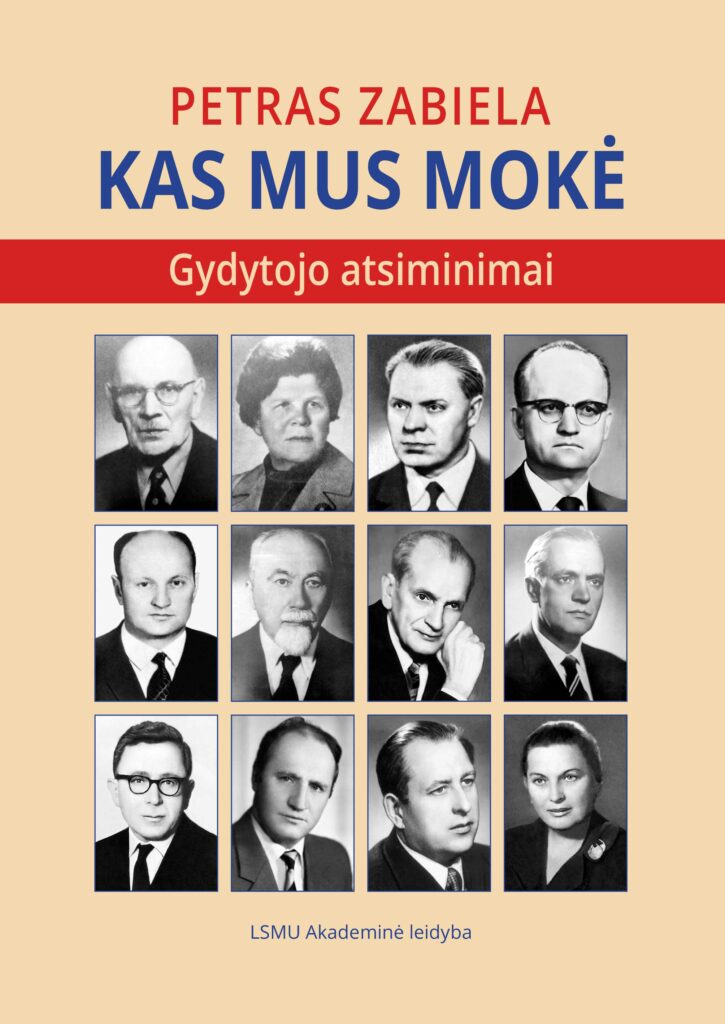 PETRAS ZABIELA

KAS MUS MOKĖ

Gydytojo atsiminimai

LSMU Akademinė leidyba